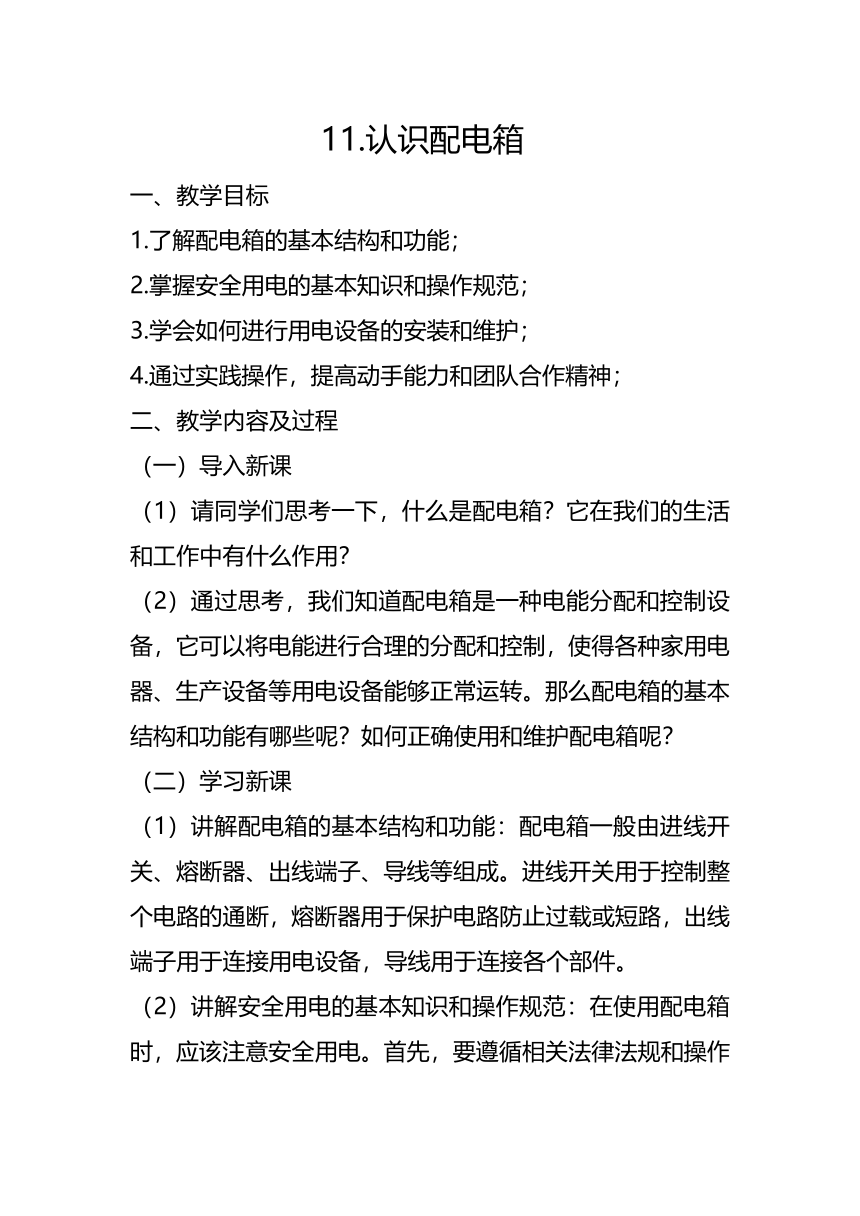 11.认识配电箱

一、教学目标

1.了解配电箱的基本结构和功能；

2.掌握安全用电的基本知识和操作规范；

3.学会如何进行用电设备的安装和维护；

4.通过实践操作，提高动手能力和团队合作精神；

二、教学内容及过程

（一）导入新课

（1）请同学们思考一下，什么是配电箱？它在我们的生活和工作中有什么作用？

（2）通过思考，我们知道配电箱是一种电能分配和控制设备，它可以将电能进行合理的分配和控制，使得各种家用电器、生产设备等用电设备能够正常运转。那么配电箱的基本结构和功能有哪些呢？如何正确使用和维护配电箱呢？

（二）学习新课

（1）讲解配电箱的基本结构和功能：配电箱一般由进线开关、熔断器、出线端子、导线等组成。进线开关用于控制整个电路的通断，熔断器用于保护电路防止过载或短路，出线端子用于连接用电设备，导线用于连接各个部件。

（2）讲解安全用电的基本知识和操作规范：在使用配电箱时，应该注意安全用电。首先，要遵循相关法律法规和操作